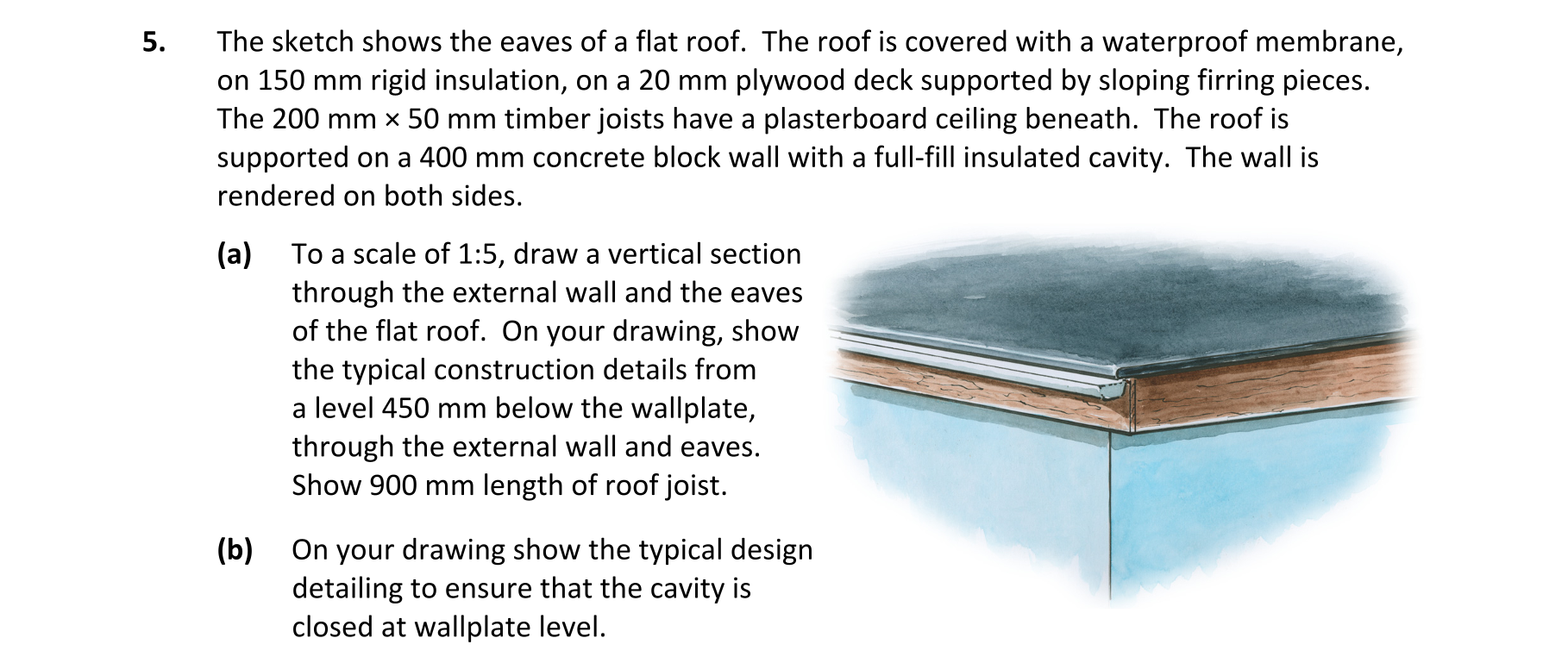 5. The sketch shows the eaves of a flat roof. The roof is covered with a waterproof membrane, on 150 mm rigid insulation, on a 20 mm plywood deck supported by sloping firring pieces. The 200 mm × 50 mm timber joists have a plasterboard ceiling beneath. The roof is supported on a 400 mm concrete block wall with a full-fill insulated cavity. The wall is rendered on both sides.

(a) To a scale of 1:5, draw a vertical section through the external wall and the eaves of the flat roof. On your drawing, show the typical construction details from a level 450 mm below the wallplate, through the external wall and eaves. Show 900 mm length of roof joist.

(b) On your drawing show the typical design detailing to ensure that the cavity is closed at wallplate level.